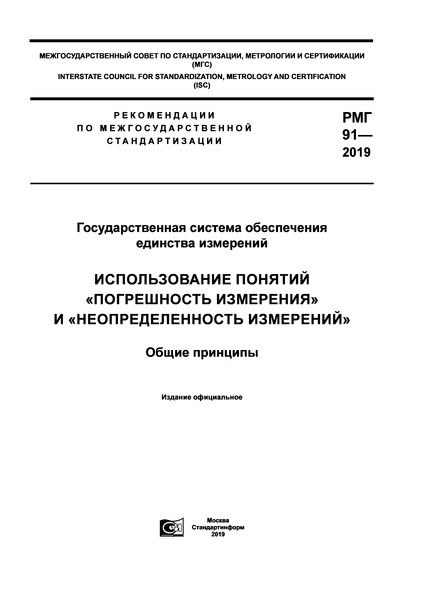 МЕЖГОСУДАРСТВЕННЫЙ СОВЕТ ПО СТАНДАРТИЗАЦИИ, МЕТРОЛОГИИ И СЕРТИФИКАЦИИ (МГС)
INTERSTATE COUNCIL FOR STANDARDIZATION, METROLOGY AND CERTIFICATION (ISC)

РЕКОМЕНДАЦИИ ПО МЕЖГОСУДАРСТВЕННОЙ СТАНДАРТИЗАЦИИ

РМГ 91— 2019

Государственная система обеспечения единства измерений

ИСПОЛЬЗОВАНИЕ ПОНЯТИЙ «ПОГРЕШНОСТЬ ИЗМЕРЕНИЯ» И «НЕОПРЕДЕЛЕННОСТЬ ИЗМЕРЕНИЙ»

Общие принципы

Издание официальное

Москва
Стандартинформ
2019